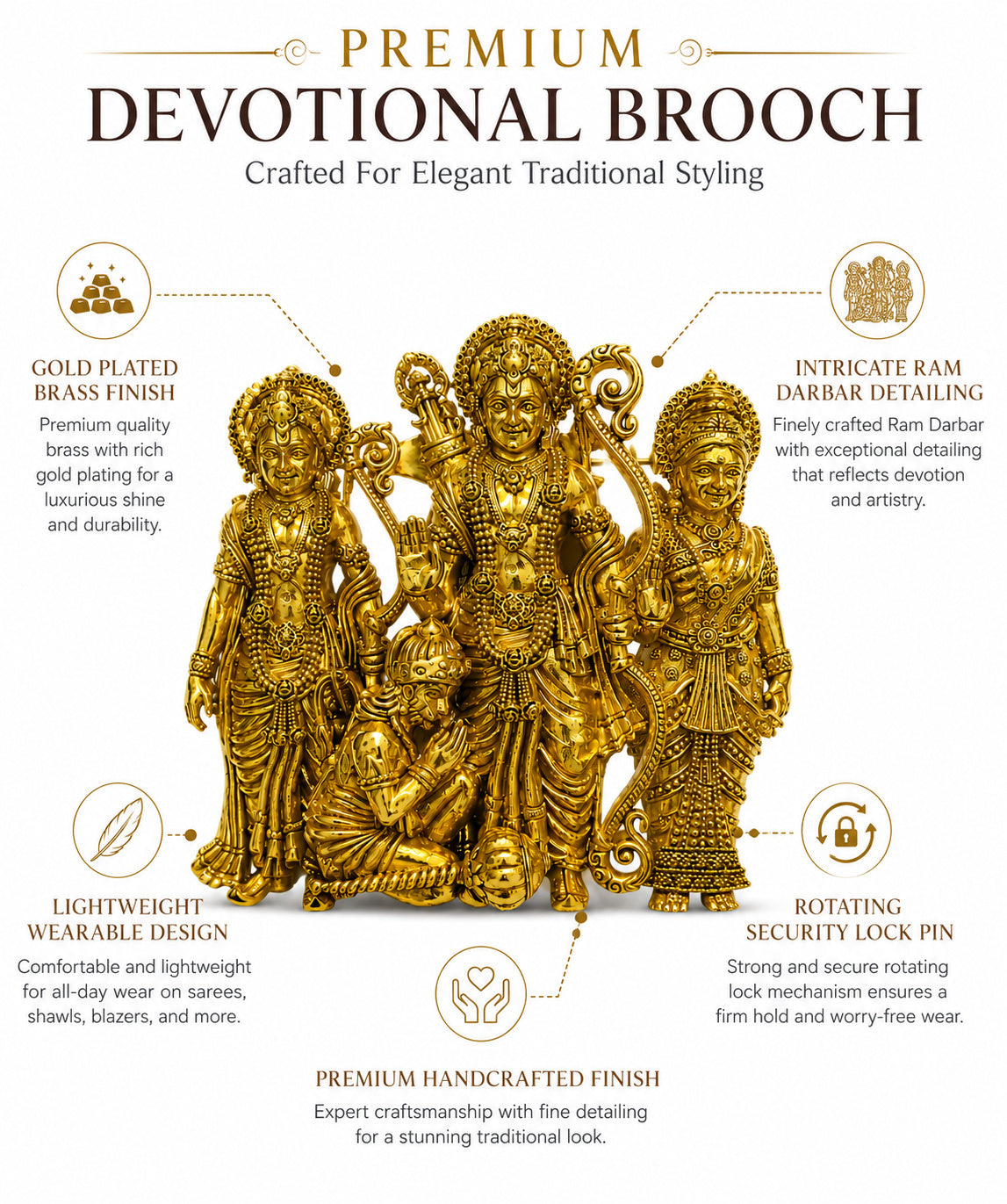 PREMIUM

DEVOTIONAL BROOCH

Crafted For Elegant Traditional Styling

GOLD PLATED
BRASS FINISH

Premium quality brass with rich gold plating for a luxurious shine and durability.

INTRICATE RAM
DARBAR DETAILING

Finely crafted Ram Darbar with exceptional detailing that reflects devotion and artistry.

LIGHTWEIGHT
WEARABLE DESIGN

Comfortable and lightweight for all-day wear on sarees, shawls, blazers, and more.

ROTATING
SECURITY LOCK PIN

Strong and secure rotating lock mechanism ensures a firm hold and worry-free wear.

PREMIUM HANDCRAFTED FINISH

Expert craftsmanship with fine detailing for a stunning traditional look.